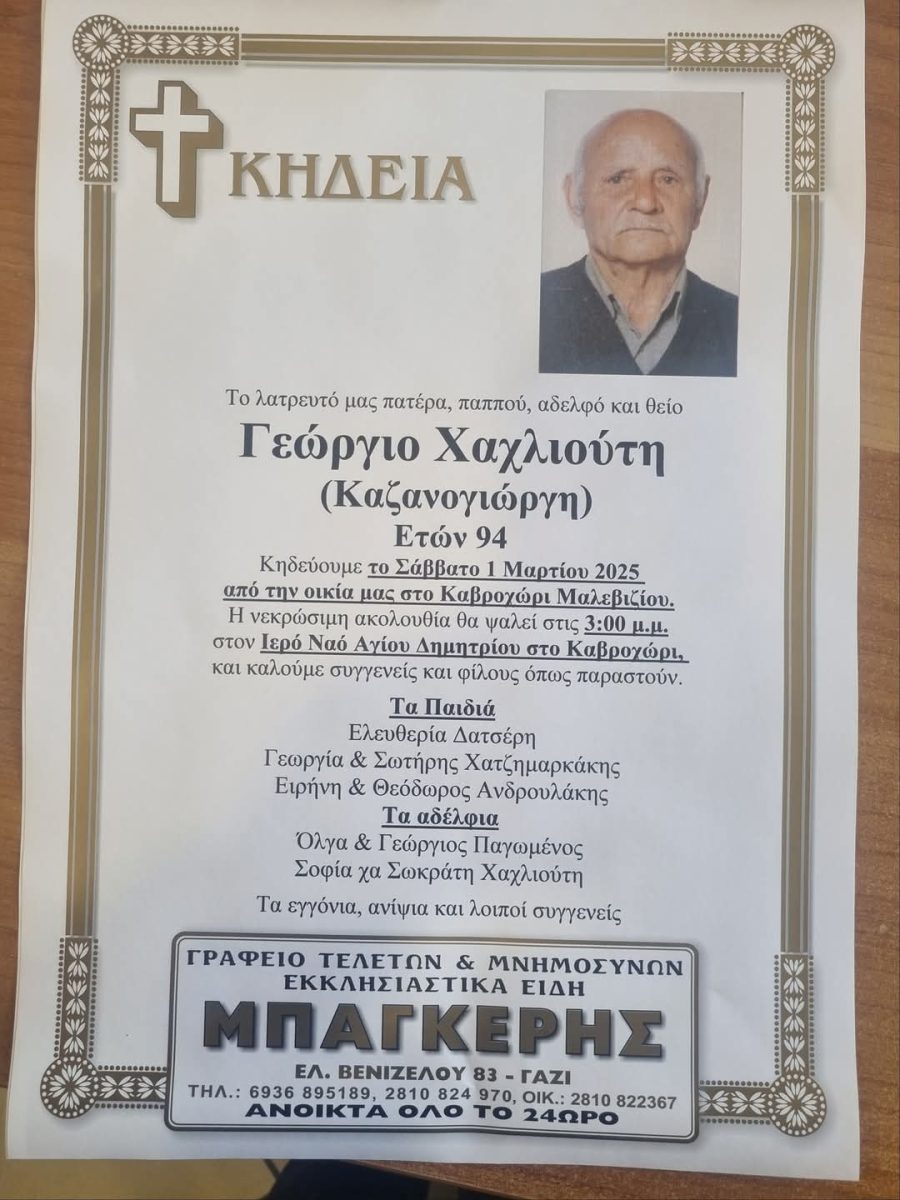 ΚΗΔΕΙΑ

Το λατρευτό μας πατέρα, παππού, αδελφό και θείο

Γεώργιο Χαχλιούτη
(Καζανογιώργη)
Ετών 94

Κηδεύουμε το Σάββατο 1 Μαρτίου 2025
από την οικία μας στο Καβροχώρι Μαλεβιζίου.
Η νεκρώσιμη ακολουθία θα ψαλεί στις 3:00 μ.μ.
στον Ιερό Ναό Αγίου Δημητρίου στο Καβροχώρι,
και καλούμε συγγενείς και φίλους όπως παραστούν.

Τα Παιδιά
Ελευθερία Δατσέρη
Γεωργία & Σωτήρης Χατζημαρκάκης
Ειρήνη & Θεόδωρος Ανδρουλάκης
Τα αδέλφια
Όλγα & Γεώργιος Παγωμένος
Σοφία χα Σωκράτη Χαχλιούτη

Τα εγγόνια, ανίψια και λοιποί συγγενείς

ΓΡΑΦΕΙΟ ΤΕΛΕΤΩΝ & ΜΝΗΜΟΣΥΝΩΝ
ΕΚΚΛΗΣΙΑΣΤΙΚΑ ΕΙΔΗ
ΜΠΑΓΚΕΡΗΣ
ΕΛ. ΒΕΝΙΖΕΛΟΥ 83 - ΓΑΖΙ
ΤΗΛ.: 6936 895189, 2810 824 970, ΟΙΚ.: 2810 822367
ΑΝΟΙΚΤΑ ΟΛΟ ΤΟ 24ΩΡΟ